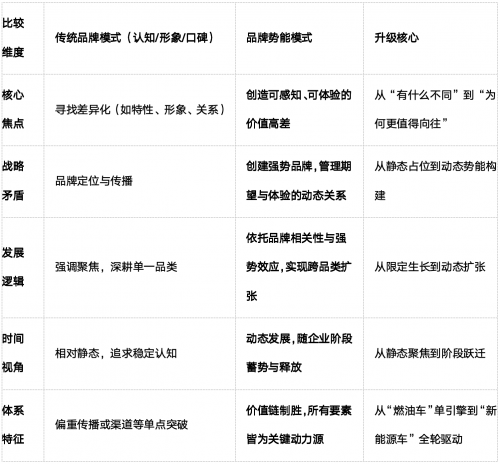 | 比较维度 | 传统品牌模式（认知/形象/口碑） | 品牌势能模式 | 升级核心 |
|---|---|---|---|
| 核心焦点 | 寻找差异化（如特性、形象、关系） | 创造可感知、可体验的价值高差 | 从“有什么不同”到“为何更值得向往” |
| 战略矛盾 | 品牌定位与传播 | 创建强势品牌，管理期望与体验的动态关系 | 从静态占位到动态势能构建 |
| 发展逻辑 | 强调聚焦，深耕单一品类 | 依托品牌相关性与强势效应，实现跨品类扩张 | 从限定生长到动态扩张 |
| 时间视角 | 相对静态，追求稳定认知 | 动态发展，随企业阶段蓄势与释放 | 从静态聚焦到阶段跃迁 |
| 体系特征 | 偏重传播或渠道等单点突破 | 价值链制胜，所有要素皆为关键动力源 | 从“燃油车”单引擎到“新能源车”全轮驱动 |